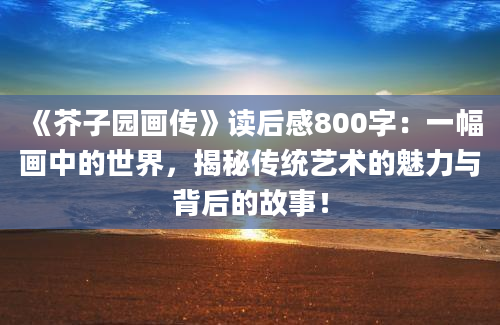 《芥子园画传》读后感800字：一幅画中的世界，揭秘传统艺术的魅力与背后的故事！